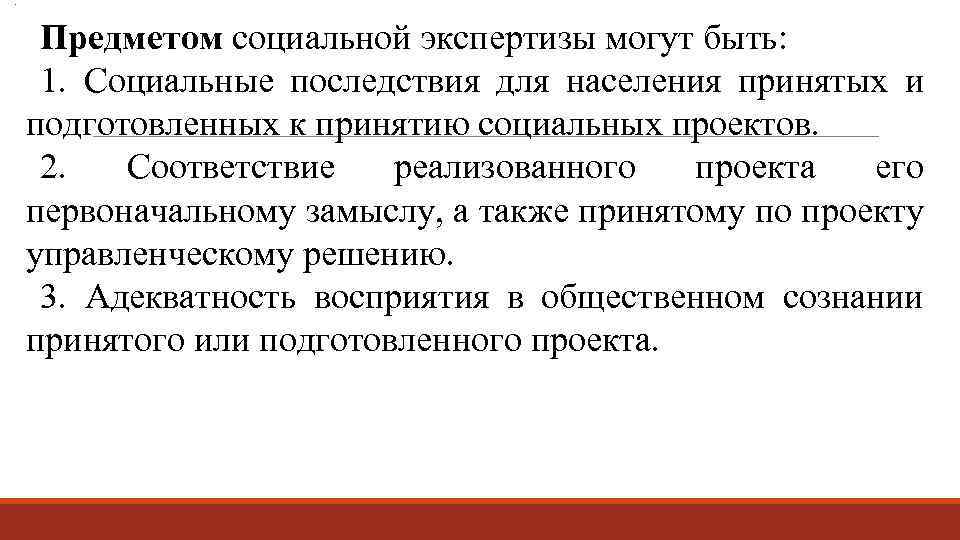 Предметом социальной экспертизы могут быть:

1. Социальные последствия для населения принятых и подготовленных к принятию социальных проектов.

2. Соответствие реализованного проекта его первоначальному замыслу, а также принятому по проекту управленческому решению.

3. Адекватность восприятия в общественном сознании принятого или подготовленного проекта.